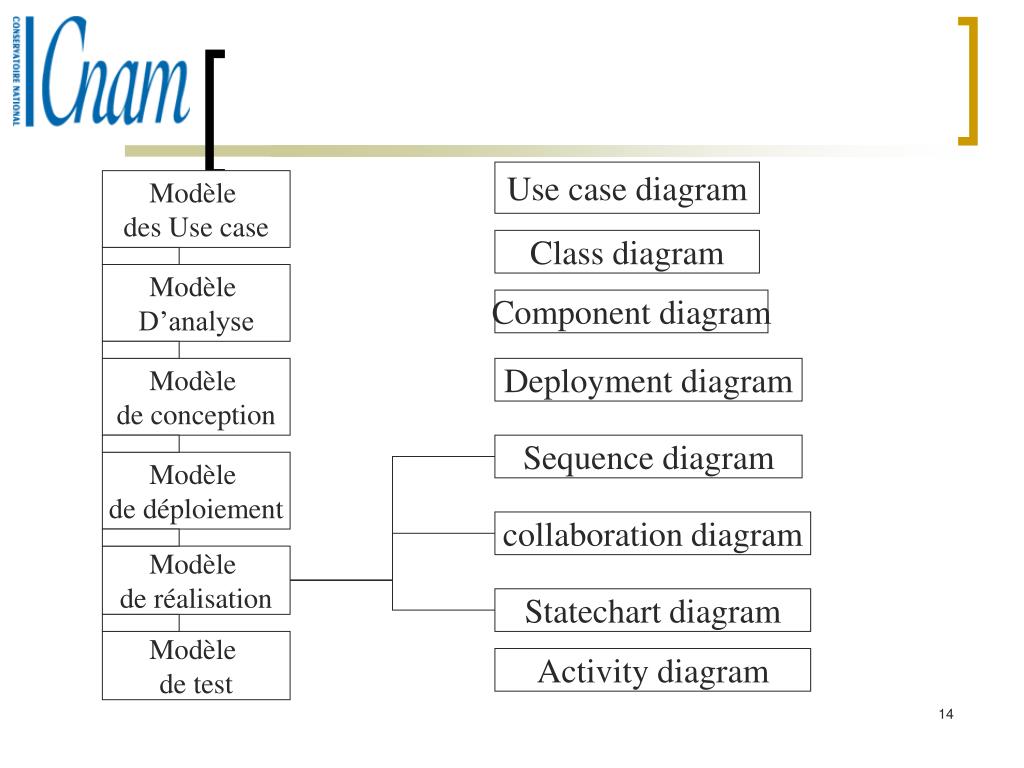 CONSERVATOIRE NATIONAL
Cnam

Modèle
des Use case

Modèle
D’analyse

Modèle
de conception

Modèle
de déploiement

Modèle
de réalisation

Modèle
de test

Use case diagram

Class diagram

Component diagram

Deployment diagram

Sequence diagram

collaboration diagram

Statechart diagram

Activity diagram

14